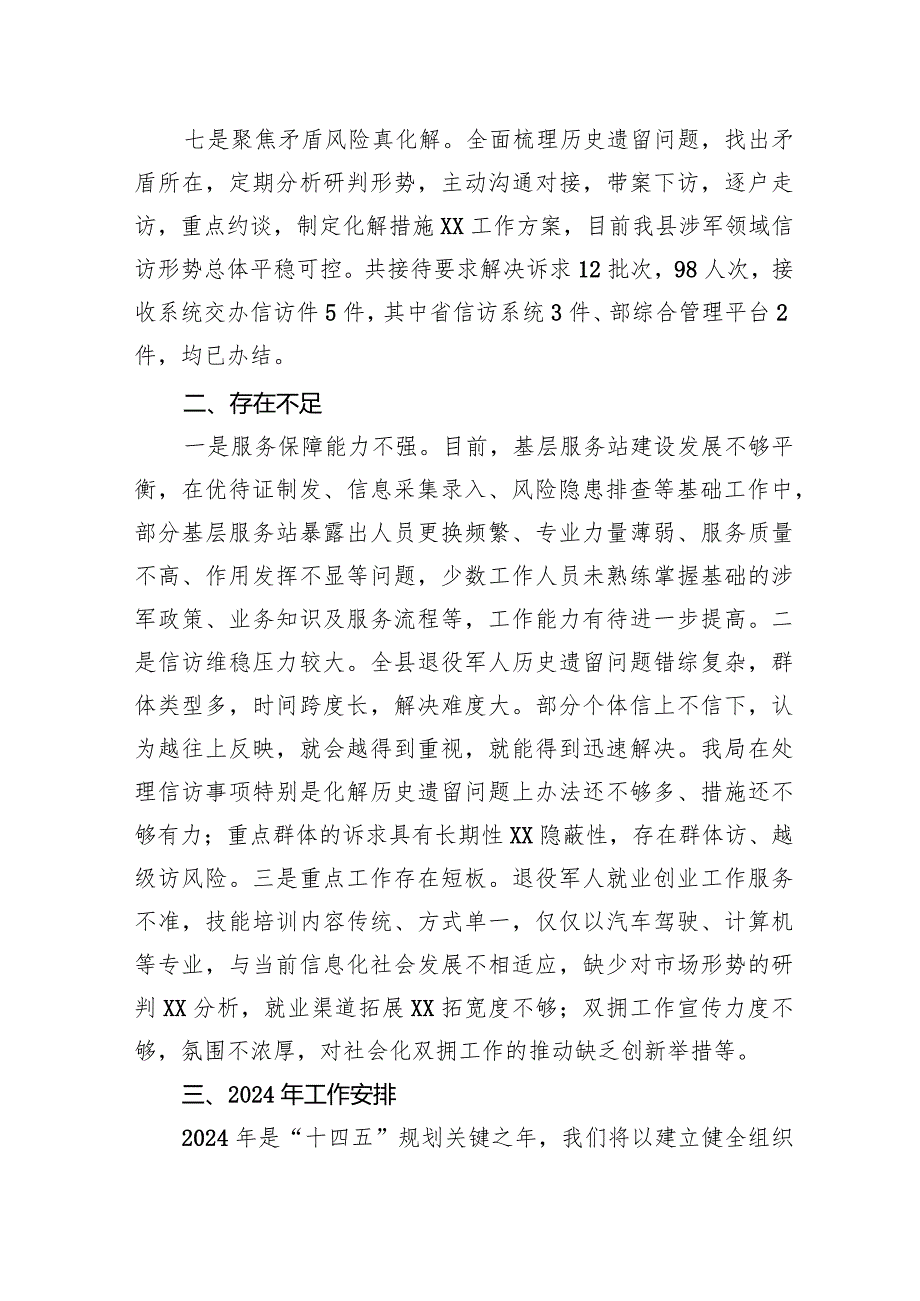 七是聚焦矛盾风险真化解。全面梳理历史遗留问题，找出矛盾所在，定期分析研判形势，主动沟通对接，带案下访，逐户走访，重点约谈，制定化解措施XX工作方案，目前我县涉军领域信访形势总体平稳可控。共接待要求解决诉求12批次，98人次，接收系统交办信访件5件，其中省信访系统3件、部综合管理平台2件，均已办结。

二、存在不足

一是服务保障能力不强。目前，基层服务站建设发展不够平衡，在优待证制发、信息采集录入、风险隐患排查等基础工作中，部分基层服务站暴露出人员更换频繁、专业力量薄弱、服务质量不高、作用发挥不显等问题，少数工作人员未熟练掌握基础的涉军政策、业务知识及服务流程等，工作能力有待进一步提高。二是信访维稳压力较大。全县退役军人历史遗留问题错综复杂，群体类型多，时间跨度长，解决难度大。部分个体信上不信下，认为越往上反映，就会越得到重视，就能得到迅速解决。我局在处理信访事项特别是化解历史遗留问题上办法还不够多、措施还不够有力；重点群体的诉求具有长期性XX隐蔽性，存在群体访、越级访风险。三是重点工作存在短板。退役军人就业创业工作服务不准，技能培训内容传统、方式单一，仅仅以汽车驾驶、计算机等专业，与当前信息化社会发展不相适应，缺少对市场形势的研判XX分析，就业渠道拓展XX拓宽度不够；双拥工作宣传力度不够，氛围不浓厚，对社会化双拥工作的推动缺乏创新举措等。

三、2024年工作安排

2024年是“十四五”规划关键之年，我们将以建立健全组织